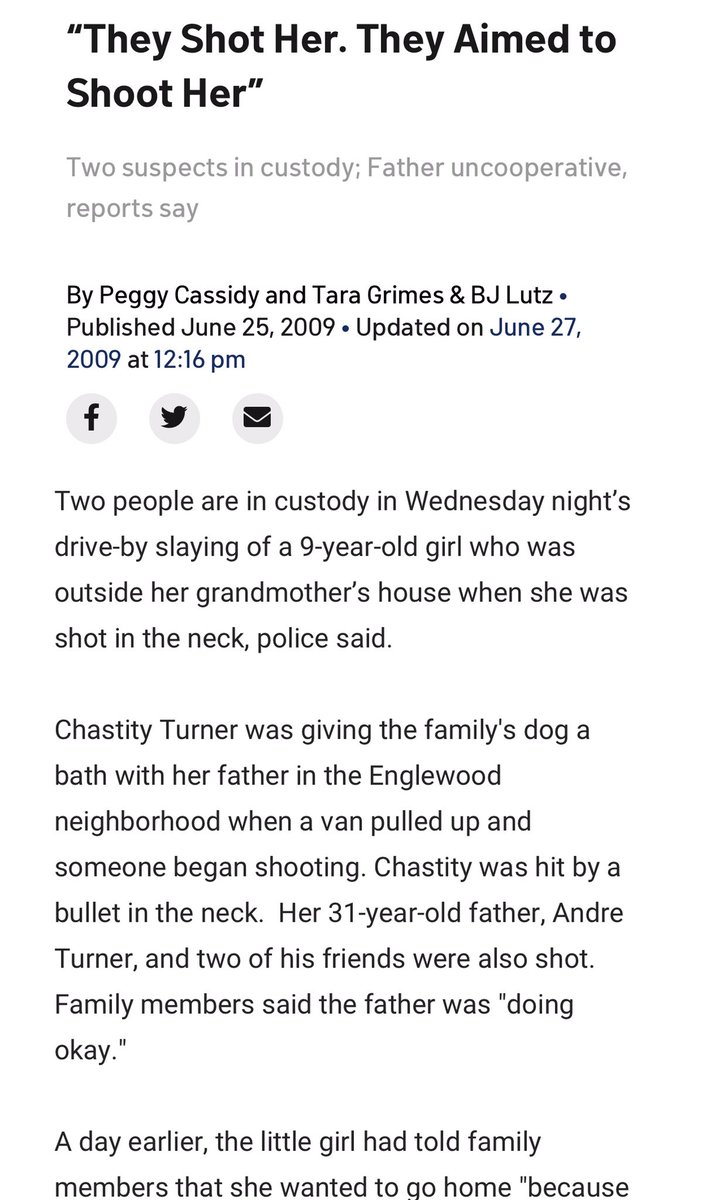 “They Shot Her. They Aimed to Shoot Her”

Two suspects in custody; Father uncooperative, reports say

By Peggy Cassidy and Tara Grimes & BJ Lutz • Published June 25, 2009 • Updated on June 27, 2009 at 12:16 pm

Two people are in custody in Wednesday night’s drive-by slaying of a 9-year-old girl who was outside her grandmother’s house when she was shot in the neck, police said.

Chastity Turner was giving the family's dog a bath with her father in the Englewood neighborhood when a van pulled up and someone began shooting. Chastity was hit by a bullet in the neck. Her 31-year-old father, Andre Turner, and two of his friends were also shot. Family members said the father was "doing okay."

A day earlier, the little girl had told family members that she wanted to go home "because